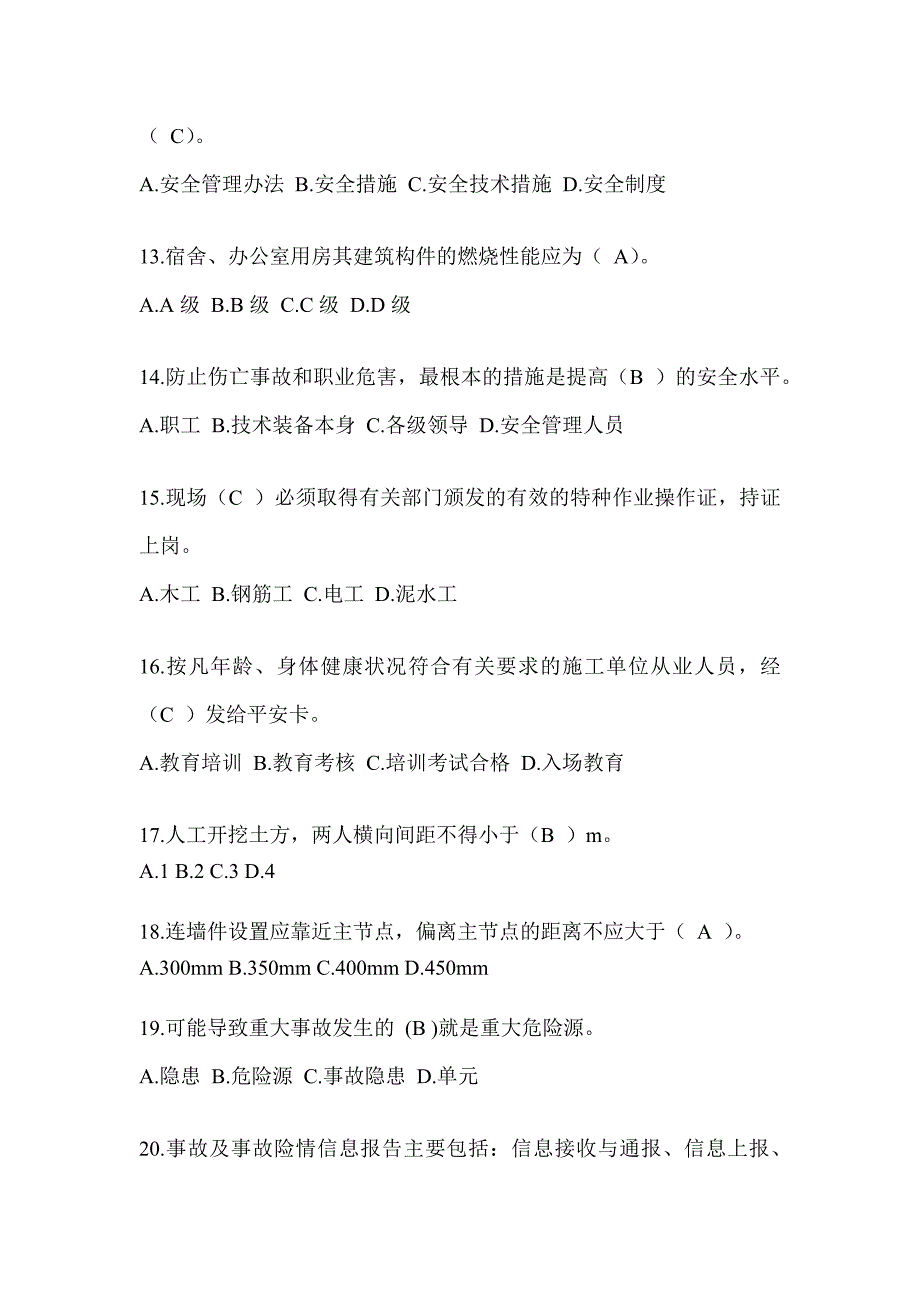 （ C）。

A.安全管理办法 B.安全措施 C.安全技术措施 D.安全制度

13.宿舍、办公室用房其建筑构件的燃烧性能应为（ A）。

A.A 级 B.B 级 C.C 级 D.D 级

14.防止伤亡事故和职业危害，最根本的措施是提高（B ）的安全水平。

A.职工 B.技术装备本身 C.各级领导 D.安全管理人员

15.现场（C ）必须取得有关部门颁发的有效的特种作业操作证，持证上岗。

A.木工 B.钢筋工 C.电工 D.泥水工

16.按凡年龄、身体健康状况符合有关要求的施工单位从业人员，经（C ）发给平安卡。

A.教育培训 B.教育考核 C.培训考试合格 D.入场教育

17.人工开挖土方，两人横向间距不得小于（B ）m。

A.1 B.2 C.3 D.4

18.连墙件设置应靠近主节点，偏离主节点的距离不应大于（ A ）。

A.300mm B.350mm C.400mm D.450mm

19.可能导致重大事故发生的 (B )就是重大危险源。

A.隐患 B.危险源 C.事故隐患 D.单元

20.事故及事故险情信息报告主要包括：信息接收与通报、信息上报、